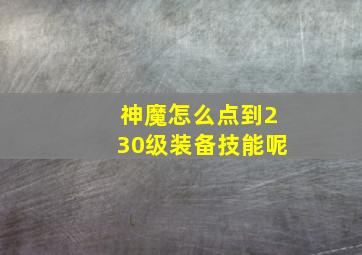 神魔怎么点到230级装备技能呢